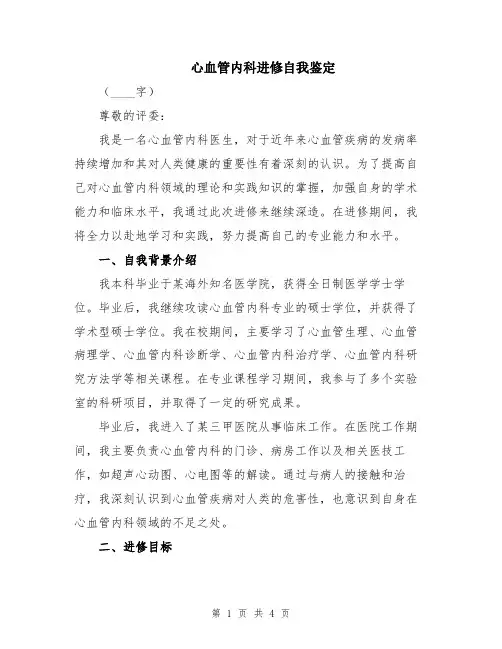 心血管内科进修自我鉴定

（____字）

尊敬的评委：

我是一名心血管内科医生，对于近年来心血管疾病的发病率持续增加和其对人类健康的重要性有着深刻的认识。为了提高自己对心血管内科领域的理论和实践知识的掌握，加强自身的学术能力和临床水平，我通过此次进修来继续深造。在进修期间，我将全力以赴地学习和实践，努力提高自己的专业能力和水平。

一、自我背景介绍

我本科毕业于某海外知名医学院，获得全日制医学学士学位。毕业后，我继续攻读心血管内科专业的硕士学位，并获得了学术型硕士学位。我在校期间，主要学习了心血管生理、心血管病理学、心血管内科诊断学、心血管内科治疗学、心血管内科研究方法学等相关课程。在专业课程学习期间，我参与了多个实验室的科研项目，并取得了一定的研究成果。

毕业后，我进入了某三甲医院从事临床工作。在医院工作期间，我主要负责心血管内科的门诊、病房工作以及相关医技工作，如超声心动图、心电图等的解读。通过与病人的接触和治疗，我深刻认识到心血管疾病对人类的危害性，也意识到自身在心血管内科领域的不足之处。

二、进修目标

第 1 页 共 4 页